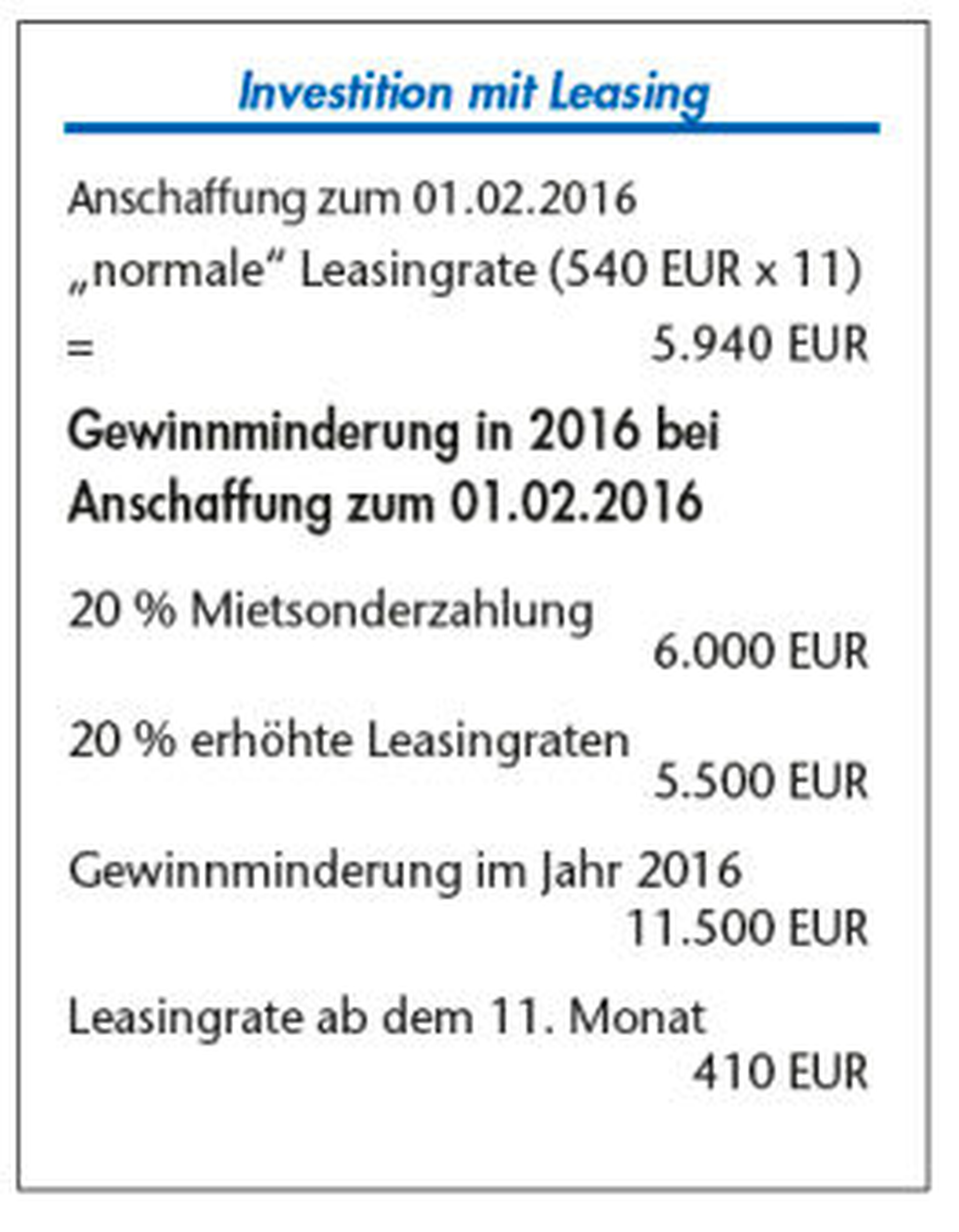 Investition mit Leasing

Anschaffung zum 01.02.2016

„normale“ Leasingrate (540 EUR x 11)

= 5.940 EUR

Gewinnminderung in 2016 bei Anschaffung zum 01.02.2016

20 % Mietsonderzahlung
6.000 EUR

20 % erhöhte Leasingraten
5.500 EUR

Gewinnminderung im Jahr 2016
11.500 EUR

Leasingrate ab dem 11. Monat
410 EUR